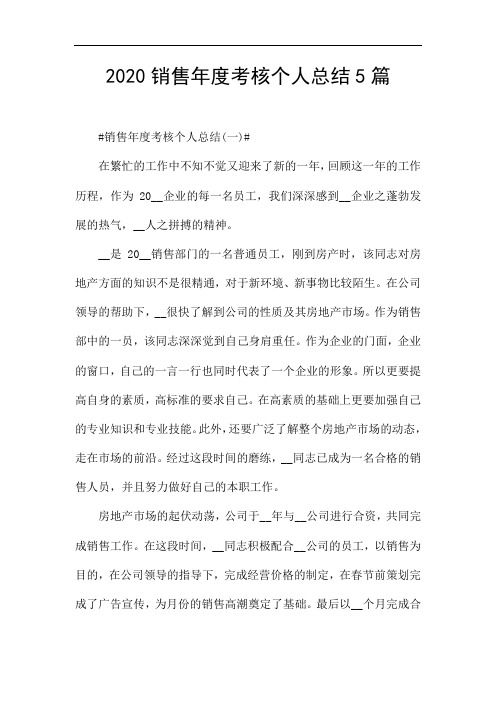 2020 销售年度考核个人总结 5 篇

#销售年度考核个人总结(一)#

在繁忙的工作中不知不觉又迎来了新的一年，回顾这一年的工作历程，作为 20__企业的每一名员工，我们深深感到__企业之蓬勃发展的热气，__人之拼搏的精神。

__是 20__销售部门的一名普通员工，刚到房产时，该同志对房地产方面的知识不是很精通，对于新环境、新事物比较陌生。在公司领导的帮助下，__很快了解到公司的性质及其房地产市场。作为销售部中的一员，该同志深深觉到自己身肩重任。作为企业的门面，企业的窗口，自己的一言一行也同时代表了一个企业的形象。所以更要提高自身的素质，高标准的要求自己。在高素质的基础上更要加强自己的专业知识和专业技能。此外，还要广泛了解整个房地产市场的动态，走在市场的前沿。经过这段时间的磨练，__同志已成为一名合格的销售人员，并且努力做好自己的本职工作。

房地产市场的起伏动荡，公司于__年与__公司进行合资，共同完成销售工作。在这段时间，__同志积极配合__公司的员工，以销售为目的，在公司领导的指导下，完成经营价格的制定，在春节前策划完成了广告宣传，为月份的销售高潮奠定了基础。最后以__个月完成合